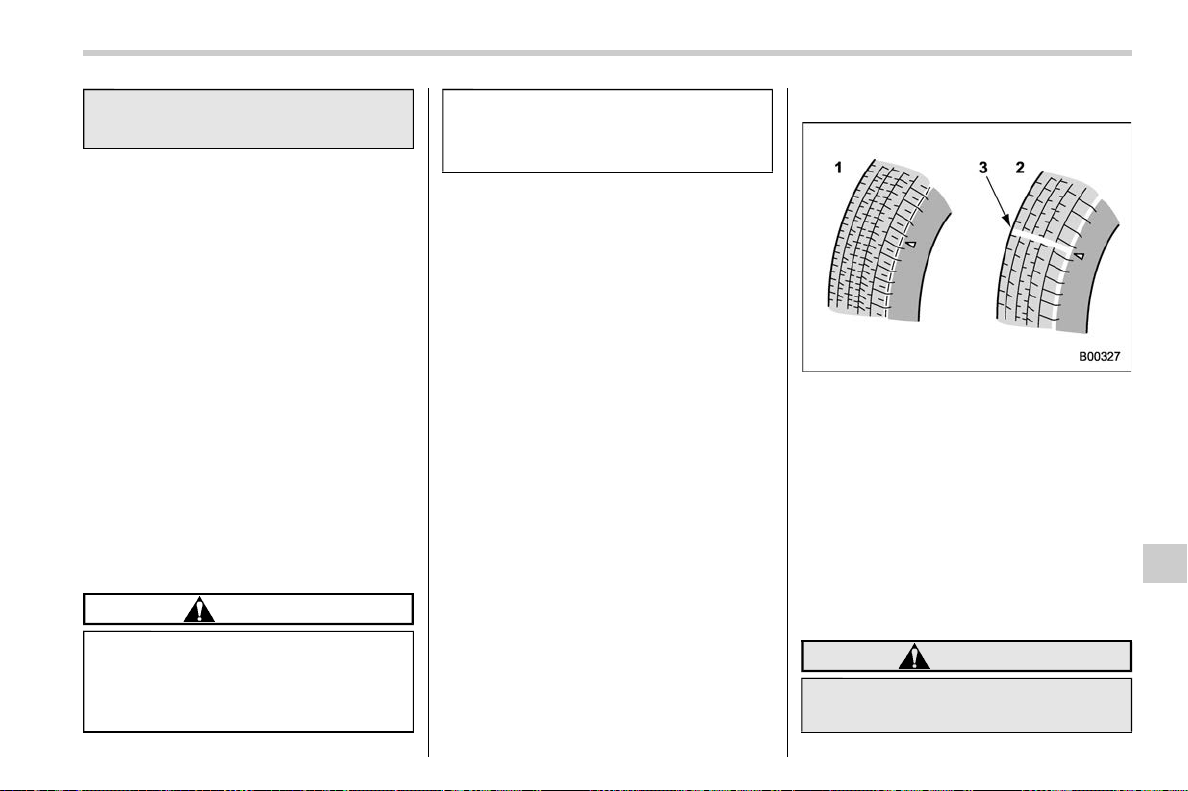 1
3
2
B00327